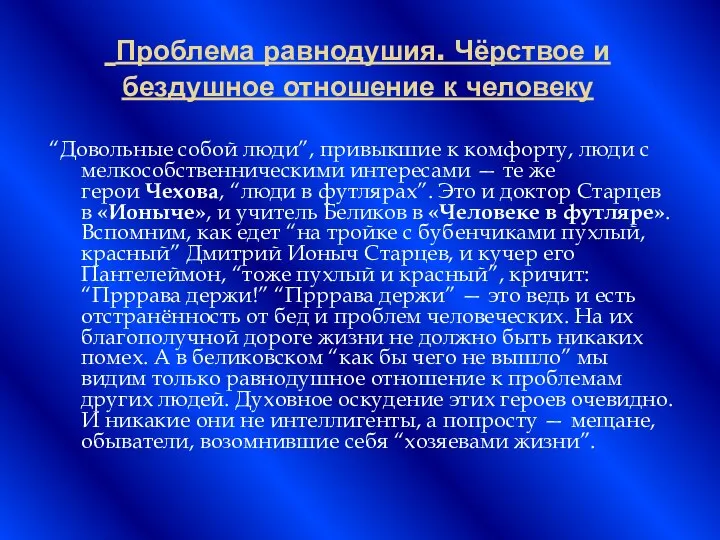 Проблема равнодушия. Чёрствое и бездушное отношение к человеку

“Довольные собой люди”, привыкшие к комфорту, люди с мелкособственническими интересами — те же герои Чехова, “люди в футлярах”. Это и доктор Старцев в «Ионыче», и учитель Беликов в «Человеке в футляре». Вспомним, как едет “на тройке с бубенчиками пухлый, красный” Дмитрий Ионыч Старцев, и кучер его Пантелеймон, “тоже пухлый и красный”, кричит: “Прррава держи!” “Прррава держи” — это ведь и есть отстранённость от бед и проблем человеческих. На их благополучной дороге жизни не должно быть никаких помех. А в беликовском “как бы чего не вышло” мы видим только равнодушное отношение к проблемам других людей. Духовное оскудение этих героев очевидно. И никакие они не интеллигенты, а попросту — мещане, обыватели, возомнившие себя “хозяевами жизни”.